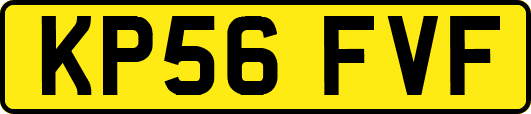 KP56 FVF